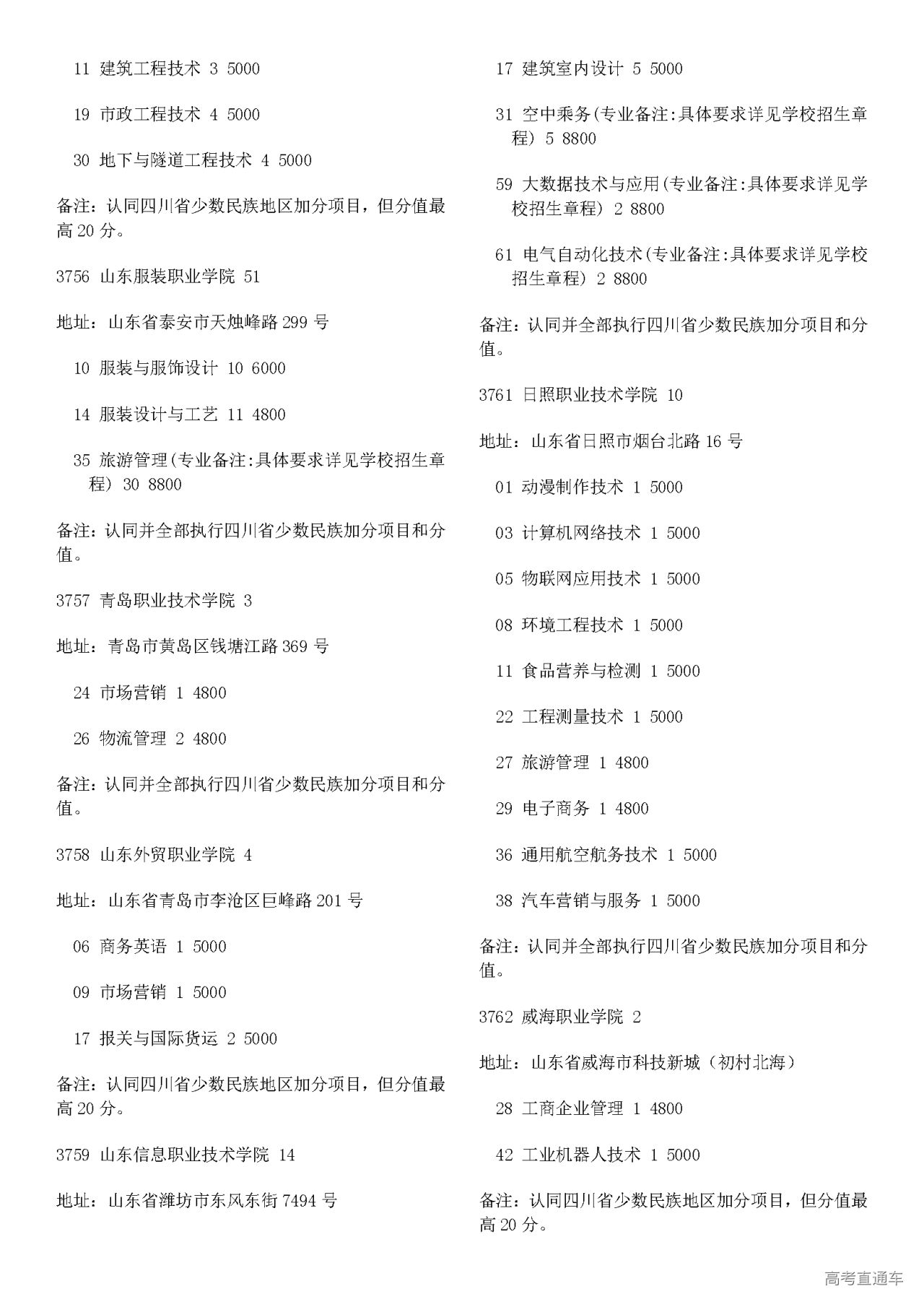 11 建筑工程技术 3 5000

19 市政工程技术 4 5000

30 地下与隧道工程技术 4 5000

备注：认同四川省少数民族地区加分项目，但分值最高 20 分。

3756 山东服装职业学院 51

地址：山东省泰安市天烛峰路 299 号

10 服装与服饰设计 10 6000

14 服装设计与工艺 11 4800

35 旅游管理(专业备注:具体要求详见学校招生章程) 30 8800

备注：认同并全部执行四川省少数民族加分项目和分值。

3757 青岛职业技术学院 3

地址：青岛市黄岛区钱塘江路 369 号

24 市场营销 1 4800

26 物流管理 2 4800

备注：认同并全部执行四川省少数民族加分项目和分值。

3758 山东外贸职业学院 4

地址：山东省青岛市李沧区巨峰路 201 号

06 商务英语 1 5000

09 市场营销 1 5000

17 报关与国际货运 2 5000

备注：认同四川省少数民族地区加分项目，但分值最高 20 分。

3759 山东信息职业技术学院 14

地址：山东省潍坊市东风东街 7494 号

17 建筑室内设计 5 5000

31 空中乘务(专业备注:具体要求详见学校招生章程) 5 8800

59 大数据技术与应用(专业备注:具体要求详见学校招生章程) 2 8800

61 电气自动化技术(专业备注:具体要求详见学校招生章程) 2 8800

备注：认同并全部执行四川省少数民族加分项目和分值。

3761 日照职业技术学院 10

地址：山东省日照市烟台北路 16 号

01 动漫制作技术 1 5000

03 计算机网络技术 1 5000

05 物联网应用技术 1 5000

08 环境工程技术 1 5000

11 食品营养与检测 1 5000

22 工程测量技术 1 5000

27 旅游管理 1 4800

29 电子商务 1 4800

36 通用航空航务技术 1 5000

38 汽车营销与服务 1 5000

备注：认同并全部执行四川省少数民族加分项目和分值。

3762 威海职业学院 2

地址：山东省威海市科技新城（初村北海）

28 工商企业管理 1 4800

42 工业机器人技术 1 5000

备注：认同四川省少数民族地区加分项目，但分值最高 20 分。

高考直通车